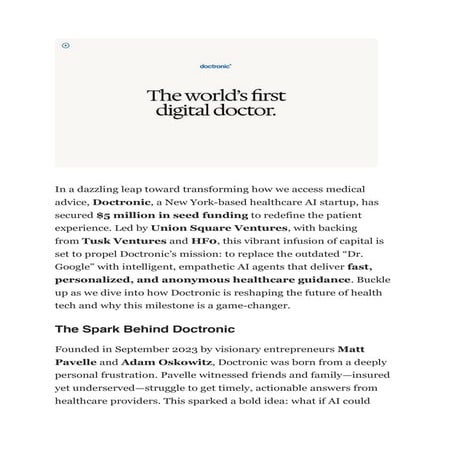 doctronic

The world's first digital doctor.

In a dazzling leap toward transforming how we access medical advice, Doctronic, a New York-based healthcare AI startup, has secured $5 million in seed funding to redefine the patient experience. Led by Union Square Ventures, with backing from Tusk Ventures and HF0, this vibrant infusion of capital is set to propel Doctronic's mission: to replace the outdated "Dr. Google" with intelligent, empathetic AI agents that deliver fast, personalized, and anonymous healthcare guidance. Buckle up as we dive into how Doctronic is reshaping the future of health tech and why this milestone is a game-changer.

The Spark Behind Doctronic

Founded in September 2023 by visionary entrepreneurs Matt Pavelle and Adam Oskowitz, Doctronic was born from a deeply personal frustration. Pavelle witnessed friends and family—insured yet underserved—struggle to get timely, actionable answers from healthcare providers. This sparked a bold idea: what if AI could